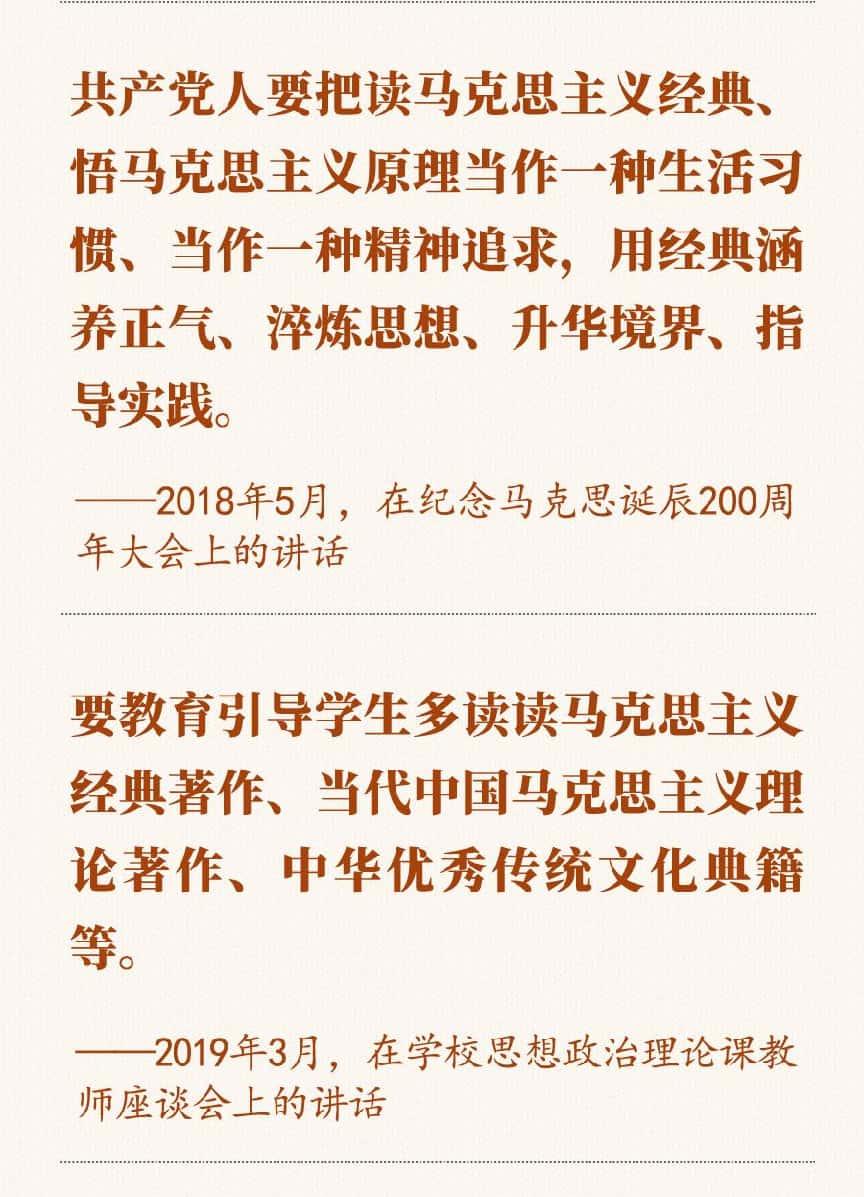 共产党人要把读马克思主义经典、悟马克思主义原理当作一种生活习惯、当作一种精神追求，用经典涵养正气、淬炼思想、升华境界、指导实践。

——2018年5月，在纪念马克思诞辰200周年大会上的讲话

要教育引导学生多读读马克思主义经典著作、当代中国马克思主义理论著作、中华优秀传统文化典籍等。

——2019年3月，在学校思想政治理论课教师座谈会上的讲话